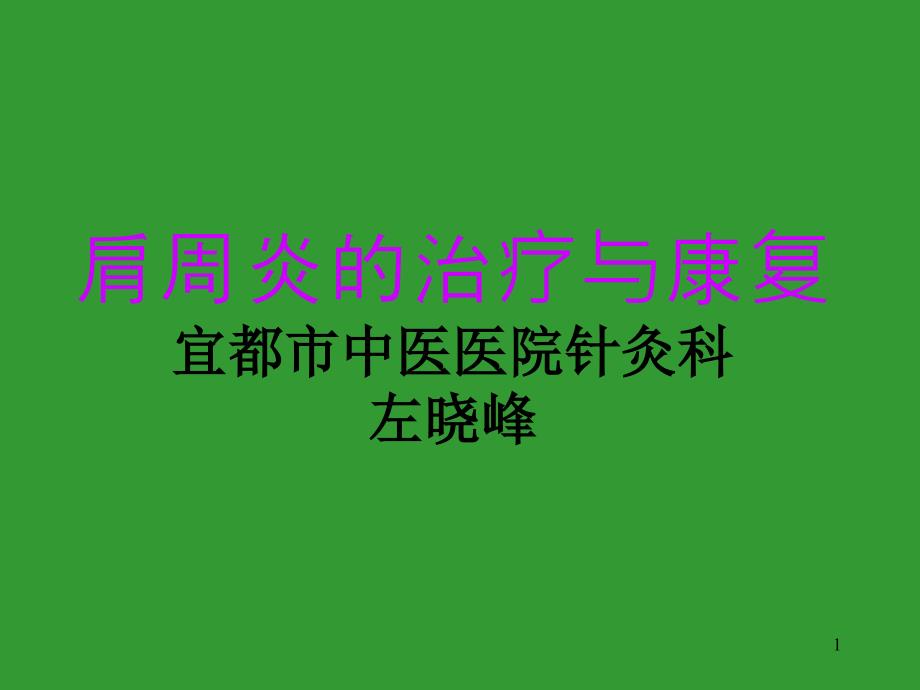 肩周炎的治疗与康复

宜都市中医医院针灸科
左晓峰

1